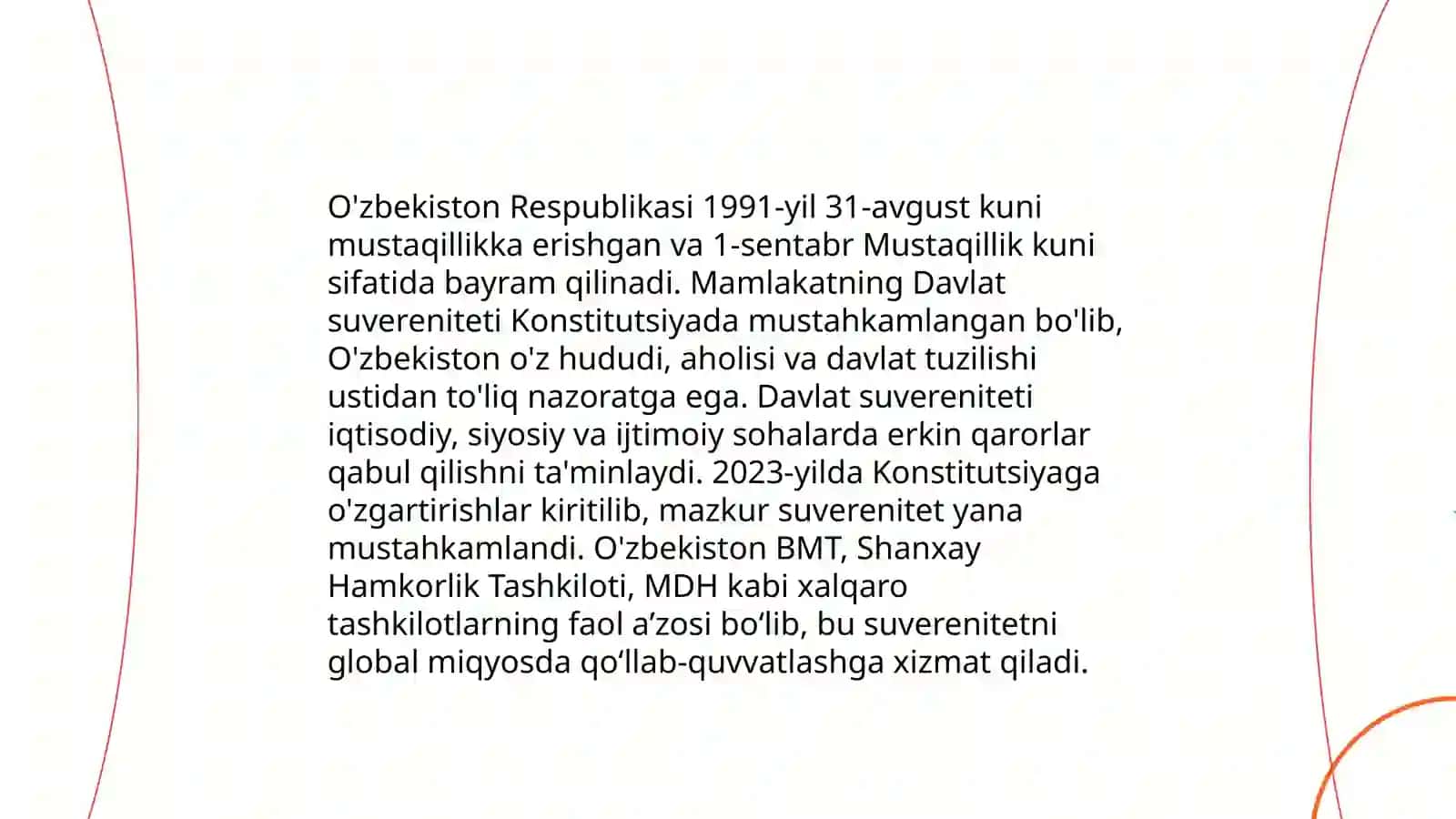 O'zbekiston Respublikasi 1991-yil 31-avgust kuni mustaqillikka erishgan va 1-sentabr Mustaqillik kuni sifatida bayram qilinadi. Mamlakatning Davlat suvereniteti Konstitutsiyada mustahkamlangan bo'lib, O'zbekiston o'z hududi, aholisi va davlat tuzilishi ustidan to'liq nazoratga ega. Davlat suvereniteti iqtisodiy, siyosiy va ijtimoiy sohalarda erkin qarorlar qabul qilishni ta'minlaydi. 2023-yilda Konstitutsiyaga o'zgartirishlar kiritilib, mazkur suverenitet yana mustahkamlandi. O'zbekiston BMT, Shanxay Hamkorlik Tashkiloti, MDH kabi xalqaro tashkilotlarning faol a’zosi bo‘lib, bu suverenitetni global miqyosda qo‘llab-quvvatlashga xizmat qiladi.